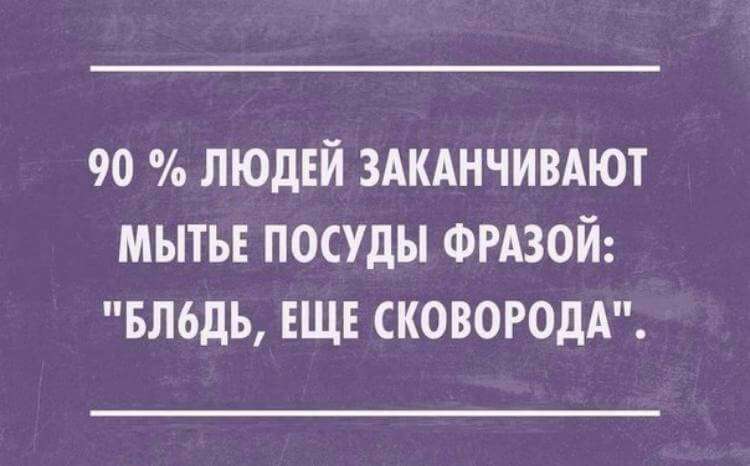 90 % ЛЮДЕЙ ЗАКАНЧИВАЮТ МЫТЬЕ ПОСУДЫ ФРАЗОЙ: "БЛ6ДЬ, ЕЩЕ СКОВОРОДА".